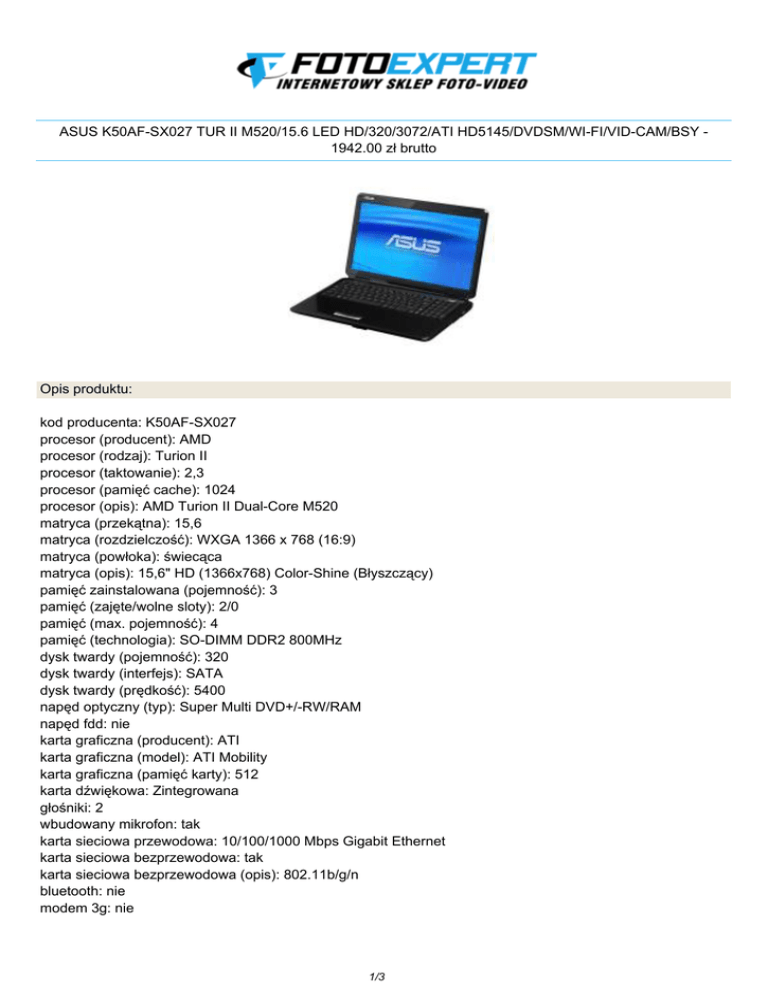 FOTOEXPERT
INTERNETOWY SKLEP FOTO-VIDEO

ASUS K50AF-SX027 TUR II M520/15.6 LED HD/320/3072/ATI HD5145/DVDSM/WI-FI/VID-CAM/BSY - 1942.00 zł brutto

ASUS

Opis produktu:

kod producenta: K50AF-SX027
procesor (producent): AMD
procesor (rodzaj): Turion II
procesor (taktowanie): 2,3
procesor (pamięć cache): 1024
procesor (opis): AMD Turion II Dual-Core M520
matryca (przekątna): 15,6
matryca (rozdzielczość): WXGA 1366 x 768 (16:9)
matryca (powłoka): świecąca
matryca (opis): 15,6" HD (1366x768) Color-Shine (Błyszczący)
pamięć zainstalowana (pojemność): 3
pamięć (zajęte/wolne sloty): 2/0
pamięć (max. pojemność): 4
pamięć (technologia): SO-DIMM DDR2 800MHz
dysk twardy (pojemność): 320
dysk twardy (interfejs): SATA
dysk twardy (prędkość): 5400
napęd optyczny (typ): Super Multi DVD+/-RW/RAM
napęd fdd: nie
karta graficzna (producent): ATI
karta graficzna (model): ATI Mobility
karta graficzna (pamięć karty): 512
karta dźwiękowa: Zintegrowana
głośniki: 2
wbudowany mikrofon: tak
karta sieciowa przewodowa: 10/100/1000 Mbps Gigabit Ethernet
karta sieciowa bezprzewodowa: tak
karta sieciowa bezprzewodowa (opis): 802.11b/g/n
bluetooth: nie
modem 3g: nie

1/3